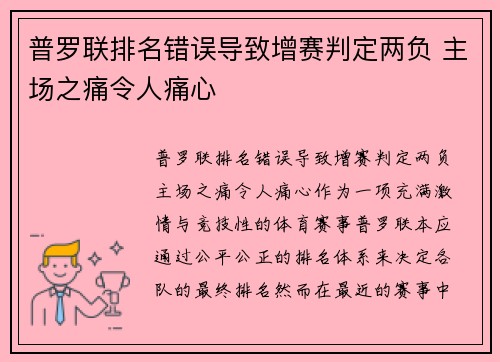 普罗联排名错误导致增赛判定两负 主场之痛令人痛心

普罗联排名错误导致增赛判定两负主场之痛令人痛心作为一项充满激情与竞技性的体育赛事普罗联本应通过公平公正的排名体系来决定各队的最终排名然而在最近的赛事中